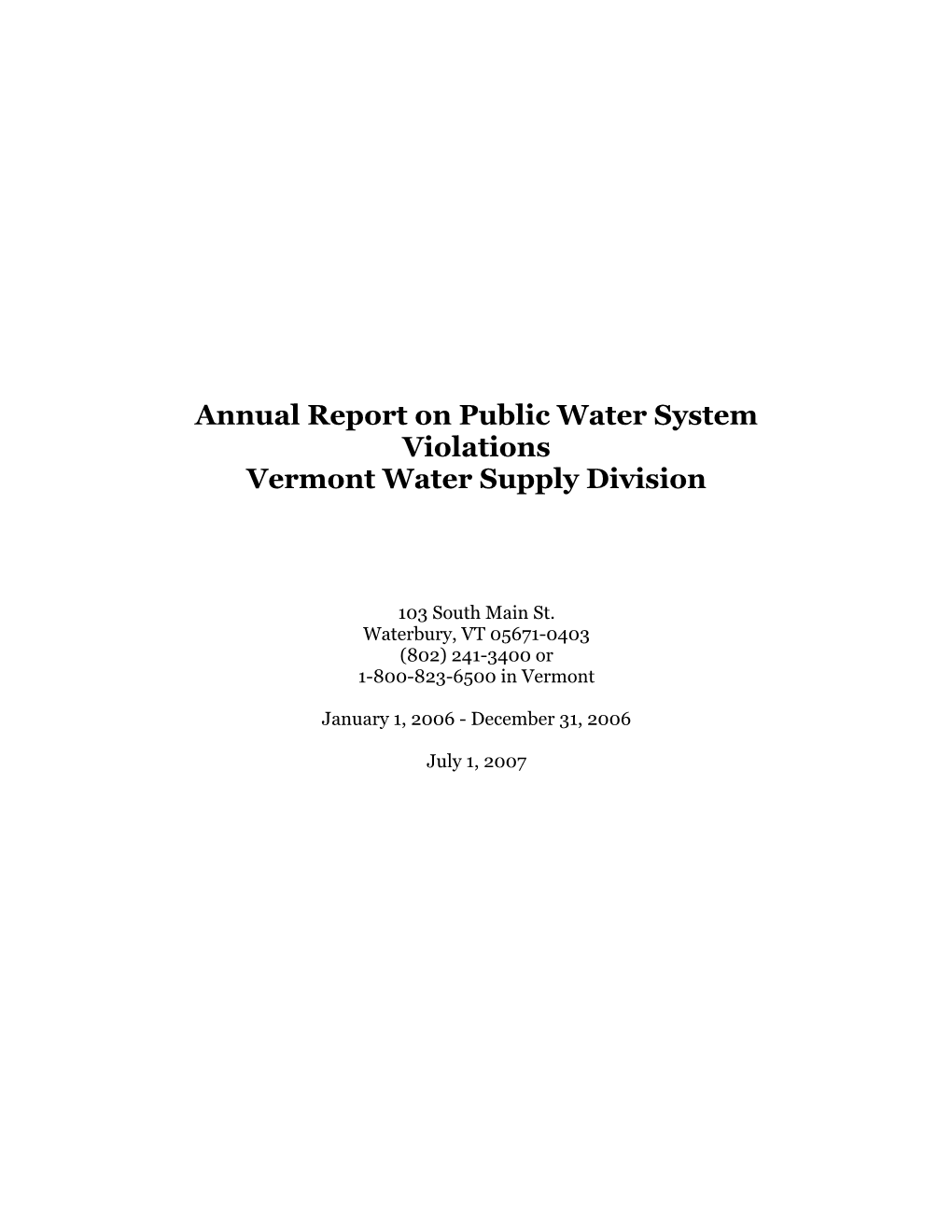 Annual Report on Public Water System Violations
Vermont Water Supply Division

103 South Main St.
Waterbury, VT 05671-0403
(802) 241-3400 or
1-800-823-6500 in Vermont

January 1, 2006 - December 31, 2006

July 1, 2007